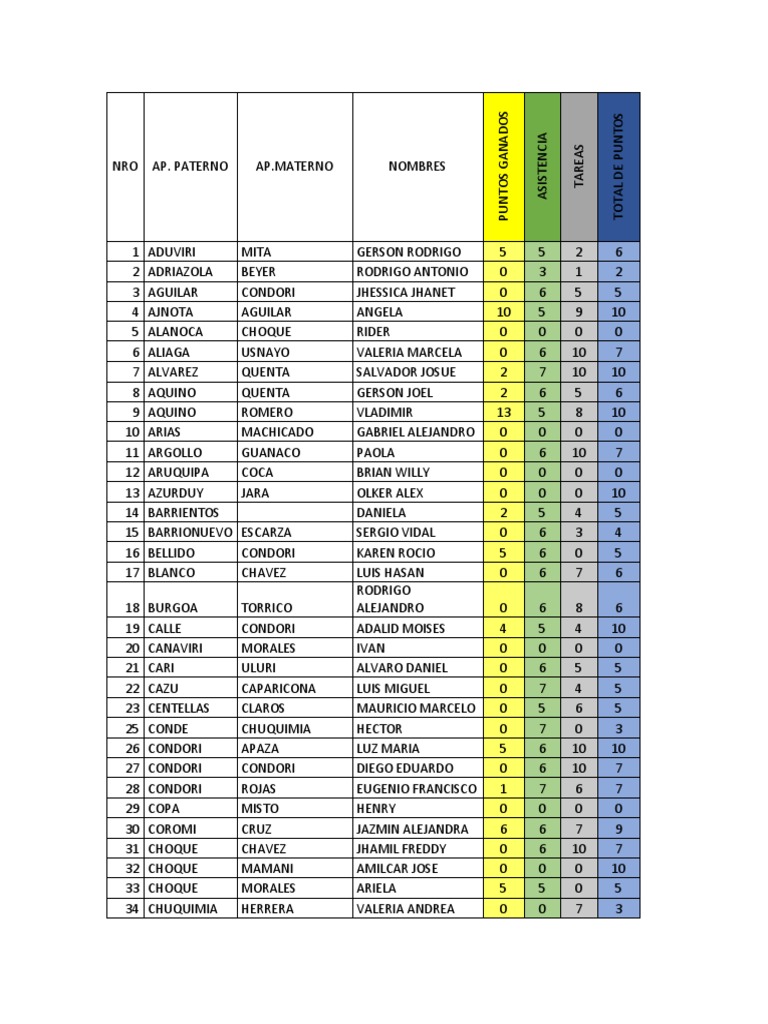 | NRO | AP. PATERNO | AP.MATERNO | NOMBRES | PUNTOS GANADOS | ASISTENCIA | TAREAS | TOTAL DE PUNTOS |
|---|---|---|---|---|---|---|---|
| 1 | ADUVIRI | MITA | GERSON RODRIGO | 5 | 5 | 2 | 6 |
| 2 | ADRIAZOLA | BEYER | RODRIGO ANTONIO | 0 | 3 | 1 | 2 |
| 3 | AGUILAR | CONDORI | JHESSICA JHANET | 0 | 6 | 5 | 5 |
| 4 | AJNOTA | AGUILAR | ANGELA | 10 | 5 | 9 | 10 |
| 5 | ALANOCA | CHOQUE | RIDER | 0 | 0 | 0 | 0 |
| 6 | ALIAGA | USNAYO | VALERIA MARCELA | 0 | 6 | 10 | 7 |
| 7 | ALVAREZ | QUENTA | SALVADOR JOSUE | 2 | 7 | 10 | 10 |
| 8 | AQUINO | QUENTA | GERSON JOEL | 2 | 6 | 5 | 6 |
| 9 | AQUINO | ROMERO | VLADIMIR | 13 | 5 | 8 | 10 |
| 10 | ARIAS | MACHICADO | GABRIEL ALEJANDRO | 0 | 0 | 0 | 0 |
| 11 | ARGOLLO | GUANACO | PAOLA | 0 | 6 | 10 | 7 |
| 12 | ARUQUIPA | COCA | BRIAN WILLY | 0 | 0 | 0 | 0 |
| 13 | AZURDUY | JARA | OLKER ALEX | 0 | 0 | 0 | 10 |
| 14 | BARRIENTOS | | DANIELA | 2 | 5 | 4 | 5 |
| 15 | BARRIONUEVO | ESCARZA | SERGIO VIDAL | 0 | 6 | 3 | 4 |
| 16 | BELLIDO | CONDORI | KAREN ROCIO | 5 | 6 | 0 | 5 |
| 17 | BLANCO | CHAVEZ | LUIS HASAN | 0 | 6 | 7 | 6 |
| 18 | BURGOA | TORRICO | RODRIGO ALEJANDRO | 0 | 6 | 8 | 6 |
| 19 | CALLE | CONDORI | ADALID MOISES | 4 | 5 | 4 | 10 |
| 20 | CANAVIRI | MORALES | IVAN | 0 | 0 | 0 | 0 |
| 21 | CARI | ULURI | ALVARO DANIEL | 0 | 6 | 5 | 5 |
| 22 | CAZU | CAPARICONA | LUIS MIGUEL | 0 | 7 | 4 | 5 |
| 23 | CENTELLAS | CLAROS | MAURICIO MARCELO | 0 | 5 | 6 | 5 |
| 25 | CONDE | CHUQUIMIA | HECTOR | 0 | 7 | 0 | 3 |
| 26 | CONDORI | APAZA | LUZ MARIA | 5 | 6 | 10 | 10 |
| 27 | CONDORI | CONDORI | DIEGO EDUARDO | 0 | 6 | 10 | 7 |
| 28 | CONDORI | ROJAS | EUGENIO FRANCISCO | 1 | 7 | 6 | 7 |
| 29 | COPA | MISTO | HENRY | 0 | 0 | 0 | 0 |
| 30 | COROMI | CRUZ | JAZMIN ALEJANDRA | 6 | 6 | 7 | 9 |
| 31 | CHOQUE | CHAVEZ | JHAMIL FREDDY | 0 | 6 | 10 | 7 |
| 32 | CHOQUE | MAMANI | AMILCAR JOSE | 0 | 0 | 0 | 10 |
| 33 | CHOQUE | MORALES | ARIELA | 5 | 5 | 0 | 5 |
| 34 | CHUQUIMIA | HERRERA | VALERIA ANDREA | 0 | 0 | 7 | 3 |